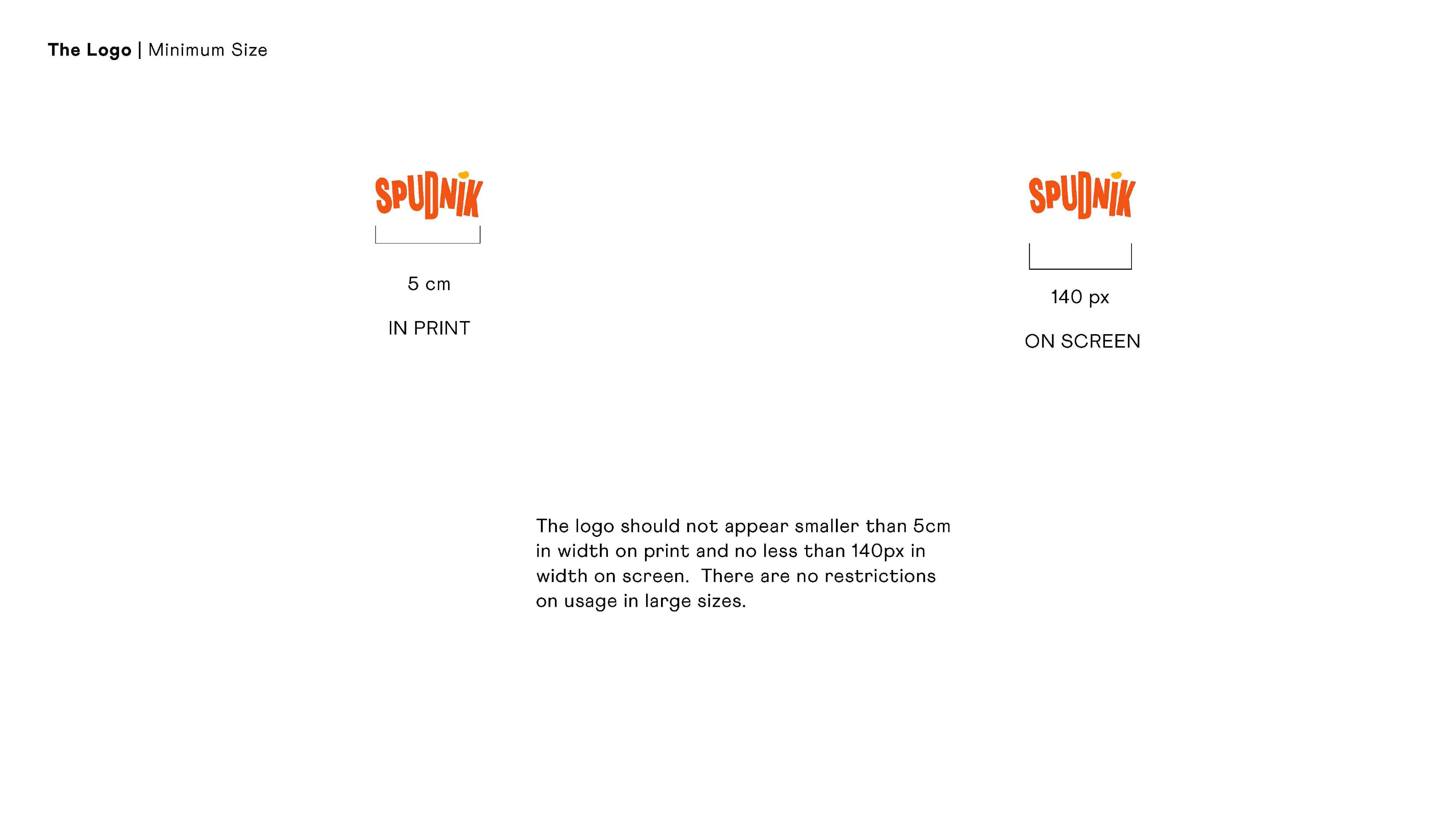 The Logo | Minimum Size

SPUDNIK

5 cm

IN PRINT

SPUDNIK

140 px

ON SCREEN

The logo should not appear smaller than 5cm in width on print and no less than 140px in width on screen. There are no restrictions on usage in large sizes.